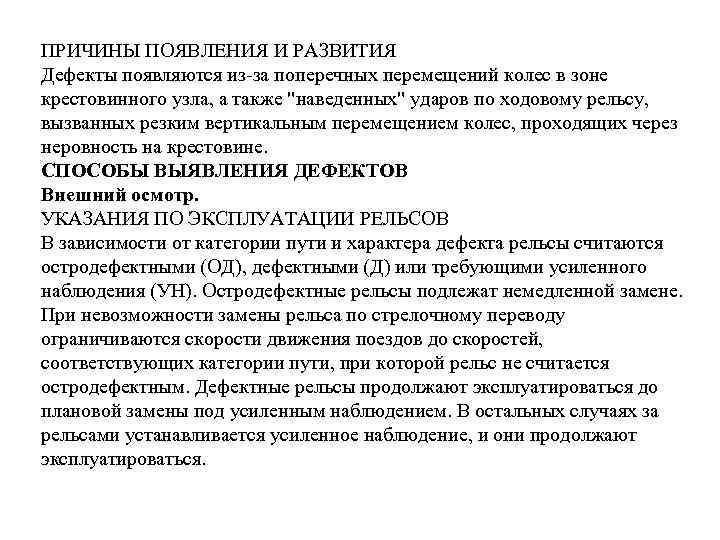 ПРИЧИНЫ ПОЯВЛЕНИЯ И РАЗВИТИЯ
Дефекты появляются из-за поперечных перемещений колес в зоне крестовинного узла, а также "наведенных" ударов по ходовому рельсу, вызванных резким вертикальным перемещением колес, проходящих через неровность на крестовине.
СПОСОБЫ ВЫЯВЛЕНИЯ ДЕФЕКТОВ
Внешний осмотр.
УКАЗАНИЯ ПО ЭКСПЛУАТАЦИИ РЕЛЬСОВ
В зависимости от категории пути и характера дефекта рельсы считаются остродефектными (ОД), дефектными (Д) или требующими усиленного наблюдения (УН). Остродефектные рельсы подлежат немедленной замене. При невозможности замены рельса по стрелочному переводу ограничиваются скорости движения поездов до скоростей, соответствующих категории пути, при которой рельс не считается остродефектным. Дефектные рельсы продолжают эксплуатироваться до плановой замены под усиленным наблюдением. В остальных случаях за рельсами устанавливается усиленное наблюдение, и они продолжают эксплуатироваться.